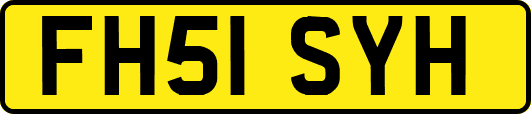 FH51 SYH